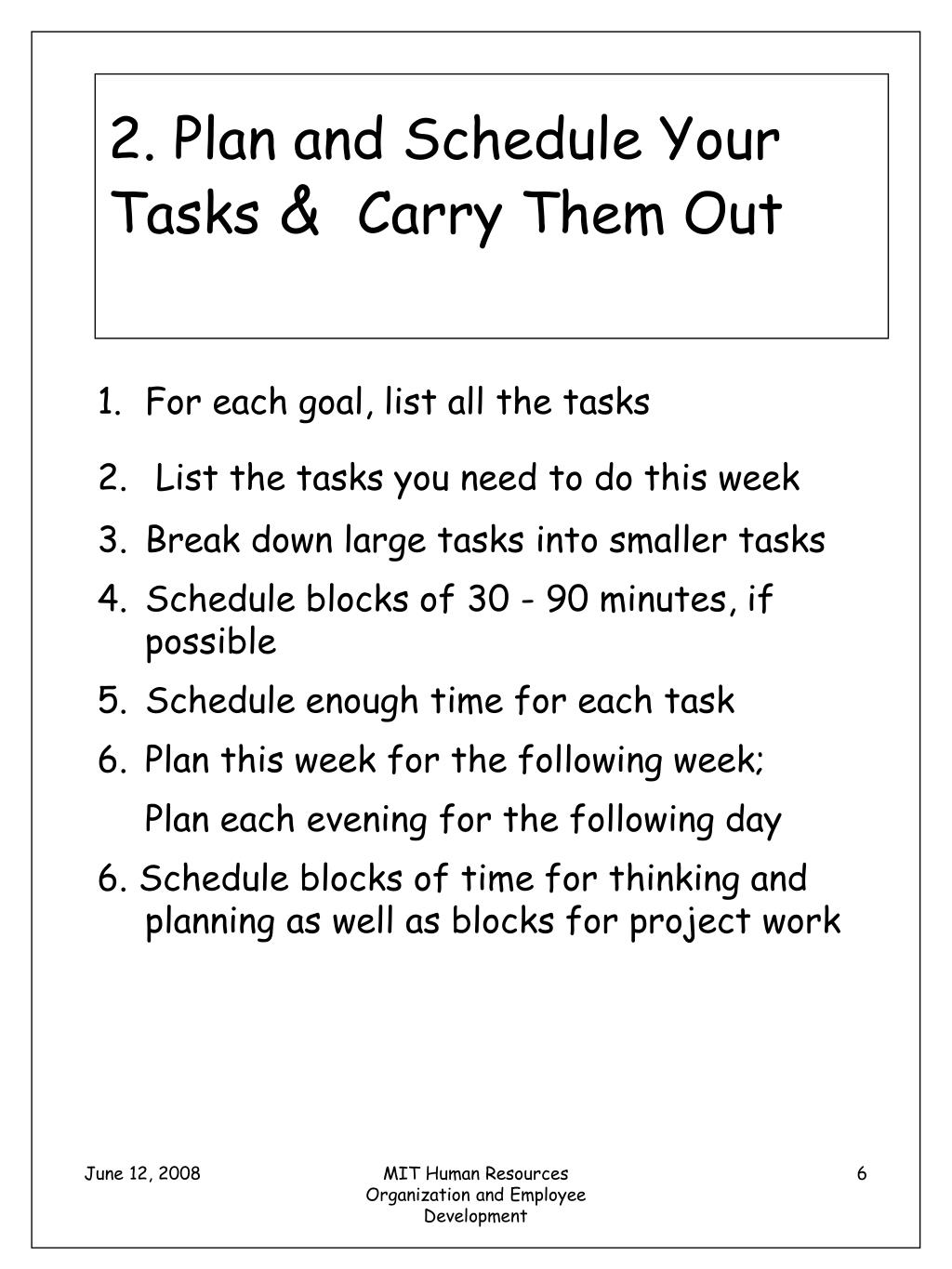 2. Plan and Schedule Your Tasks & Carry Them Out

1. For each goal, list all the tasks
2. List the tasks you need to do this week
3. Break down large tasks into smaller tasks
4. Schedule blocks of 30 - 90 minutes, if possible
5. Schedule enough time for each task
6. Plan this week for the following week;
Plan each evening for the following day
6. Schedule blocks of time for thinking and planning as well as blocks for project work

June 12, 2008

MIT Human Resources Organization and Employee Development

6